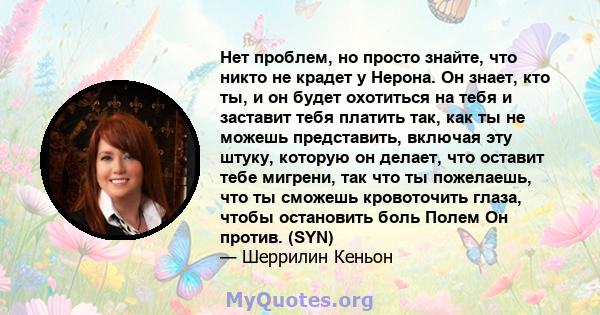 Нет проблем, но просто знайте, что никто не крадет у Нерона. Он знает, кто ты, и он будет охотиться на тебя и заставит тебя платить так, как ты не можешь представить, включая эту штуку, которую он делает, что оставит тебе мигрени, так что ты пожелаешь, что ты сможешь кровоточить глаза, чтобы остановить боль Полем Он против. (SYN)
— Шеррилин Кеньон

MyQuotes.org